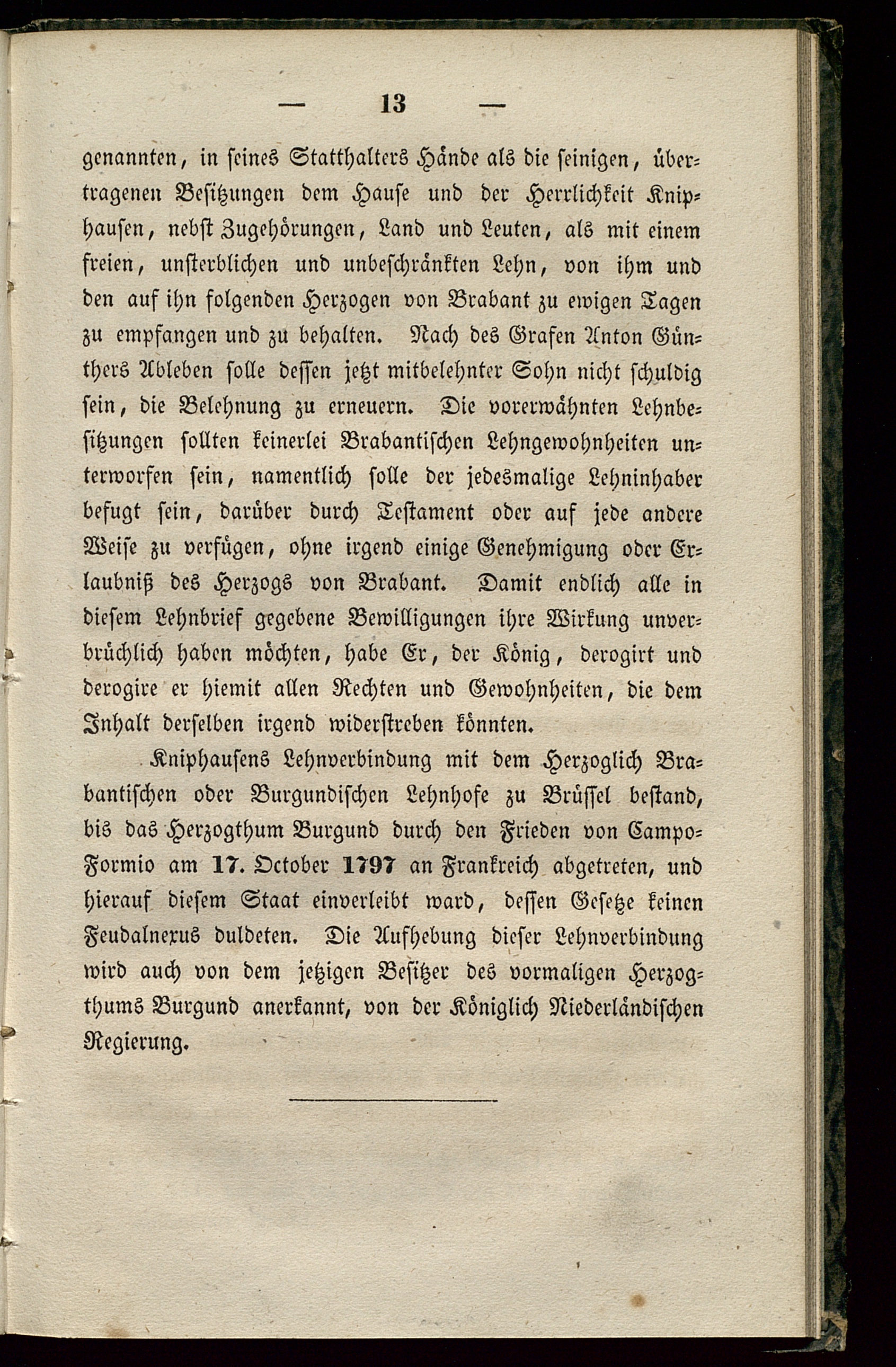 — 13 —

genannten, in seines Statthalters Hände als die seinigen, übertragenen Besitzungen dem Hause und der Herrlichkeit Kniphausen, nebst Zugehörungen, Land und Leuten, als mit einem freien, unsterblichen und unbeschränkten Lehn, von ihm und den auf ihn folgenden Herzogen von Brabant zu ewigen Tagen zu empfangen und zu behalten. Nach des Grafen Anton Günthers Ableben solle dessen jetzt mitbelehnter Sohn nicht schuldig sein, die Belehnung zu erneuern. Die vorerwähnten Lehnbesitzungen sollten keinerlei Brabantischen Lehngewohnheiten unterworfen sein, namentlich solle der jedesmalige Lehninhaber befugt sein, darüber durch Testament oder auf jede andere Weise zu verfügen, ohne irgend einige Genehmigung oder Erlaubniß des Herzogs von Brabant. Damit endlich alle in diesem Lehnbrief gegebene Bewilligungen ihre Wirkung unverbrüchlich haben möchten, habe Er, der König, derogirt und derogire er hiemit allen Rechten und Gewohnheiten, die dem Inhalt derselben irgend widerstreben könnten.

Kniphausens Lehnverbindung mit dem Herzoglich Brabantischen oder Burgundischen Lehnhofe zu Brüssel bestand, bis das Herzogthum Burgund durch den Frieden von Campo-Formio am 17. October 1797 an Frankreich abgetreten, und hierauf diesem Staat einverleibt ward, dessen Gesetze keinen Feudalnexus duldeten. Die Aufhebung dieser Lehnverbindung wird auch von dem jetzigen Besitzer des vormaligen Herzogthums Burgund anerkannt, von der Königlich Niederländischen Regierung.